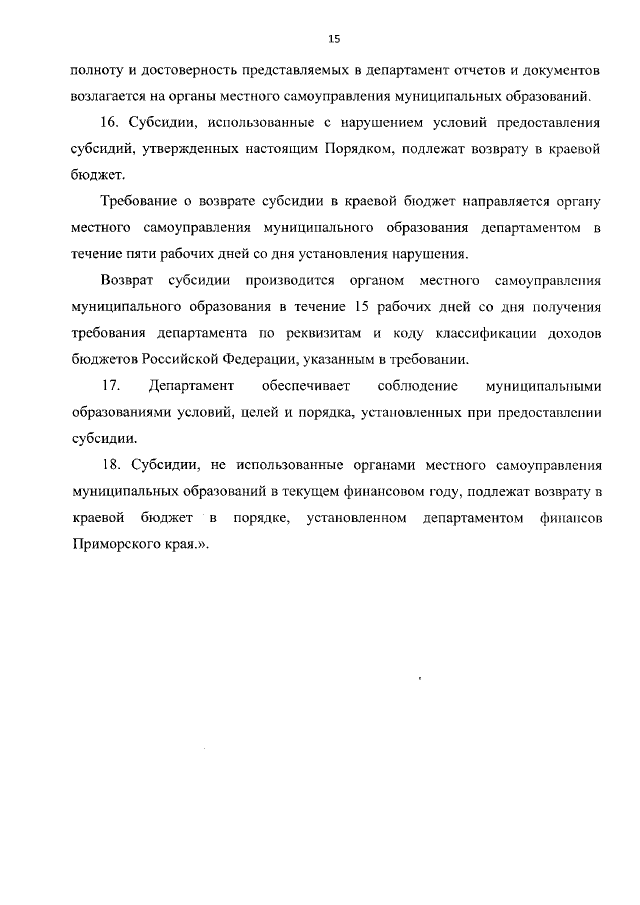 15

полноту и достоверность представляемых в департамент отчетов и документов возлагается на органы местного самоуправления муниципальных образований.

16. Субсидии, использованные с нарушением условий предоставления субсидий, утвержденных настоящим Порядком, подлежат возврату в краевой бюджет.

Требование о возврате субсидии в краевой бюджет направляется органу местного самоуправления муниципального образования департаментом в течение пяти рабочих дней со дня установления нарушения.

Возврат субсидии производится органом местного самоуправления муниципального образования в течение 15 рабочих дней со дня получения требования департамента по реквизитам и коду классификации доходов бюджетов Российской Федерации, указанным в требовании.

17. Департамент обеспечивает соблюдение муниципальными образованиями условий, целей и порядка, установленных при предоставлении субсидии.

18. Субсидии, не использованные органами местного самоуправления муниципальных образований в текущем финансовом году, подлежат возврату в краевой бюджет в порядке, установленном департаментом финансов Приморского края.».